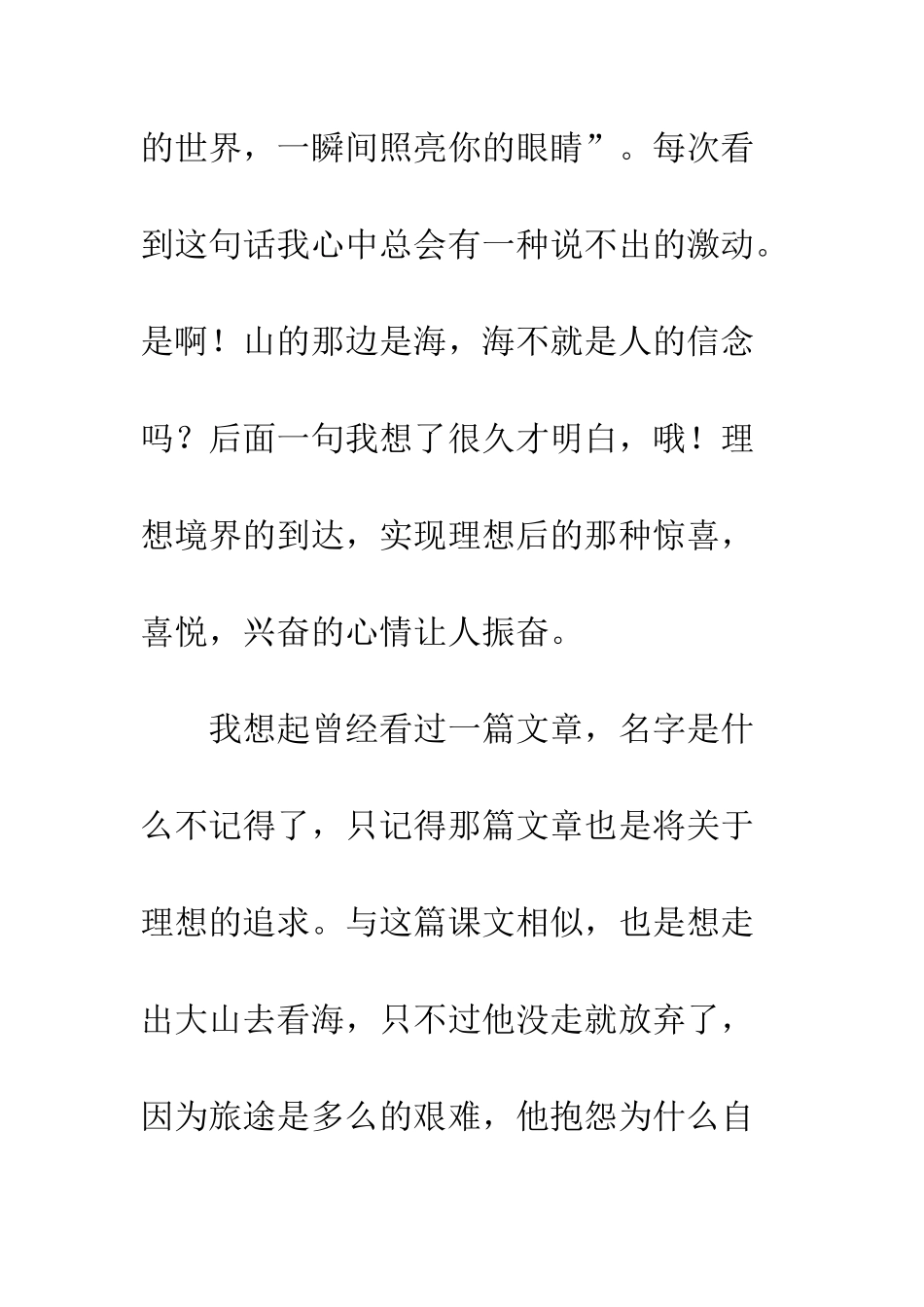 的世界，一瞬间照亮你的眼睛”。每次看到这句话我心中总会有一种说不出的激动。是啊！山的那边是海，海不就是人的信念吗？后面一句我想了很久才明白，哦！理想境界的到达，实现理想后的那种惊喜，喜悦，兴奋的心情让人振奋。

我想起曾经看过一篇文章，名字是什么不记得了，只记得那篇文章也是将关于理想的追求。与这篇课文相似，也是想走出大山去看海，只不过他没走就放弃了，因为旅途是多么的艰难，他抱怨为什么自